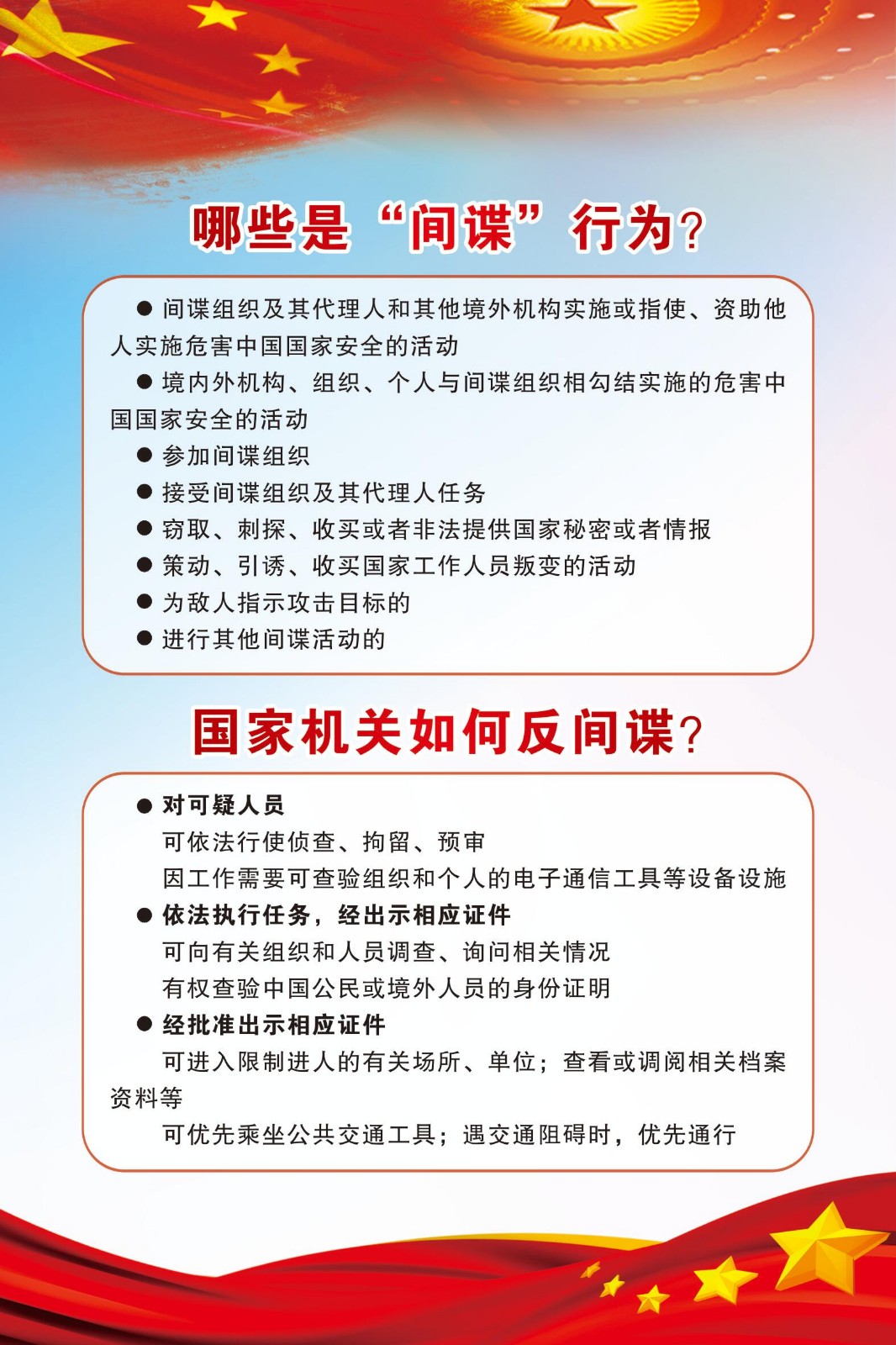 哪些是“间谍”行为?

● 间谍组织及其代理人和其他境外机构实施或指使、资助他人实施危害中国国家安全的活动

● 境内外机构、组织、个人与间谍组织相勾结实施的危害中国国家安全的活动

● 参加间谍组织

● 接受间谍组织及其代理人任务

● 窃取、刺探、收买或者非法提供国家秘密或者情报

● 策动、引诱、收买国家工作人员叛变的活动

● 为敌人指示攻击目标的

● 进行其他间谍活动的

国家机关如何反间谍?

● 对可疑人员

可依法行使侦查、拘留、预审

因工作需要可查验组织和个人的电子通信工具等设备设施

● 依法执行任务，经出示相应证件

可向有关组织和人员调查、询问相关情况

有权查验中国公民或境外人员的身份证明

● 经批准出示相应证件

可进入限制进人的有关场所、单位；查看或调阅相关档案资料等

可优先乘坐公共交通工具；遇交通阻碍时，优先通行